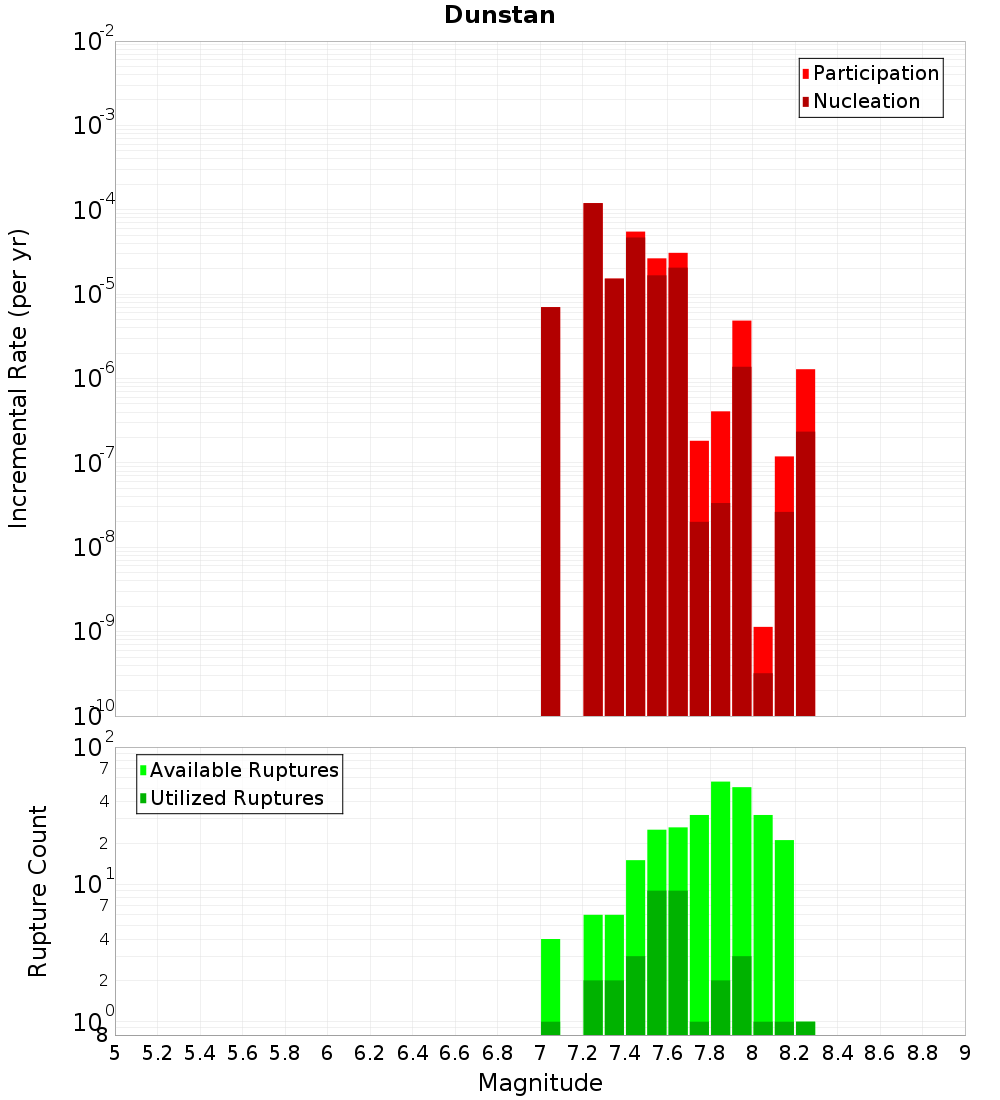 Dunstan

Participation
Nucleation

Incremental Rate (per yr)

$10^{-2}$
$10^{-3}$
$10^{-4}$
$10^{-5}$
$10^{-6}$
$10^{-7}$
$10^{-8}$
$10^{-9}$
$10^{-10}$

Available Ruptures
Utilized Ruptures

Rupture Count

$10^{2}$
7
4
2
$10^{1}$
7
4
2
$10^{0}$
8

5 5.2 5.4 5.6 5.8 6 6.2 6.4 6.6 6.8 7 7.2 7.4 7.6 7.8 8 8.2 8.4 8.6 8.8 9

Magnitude